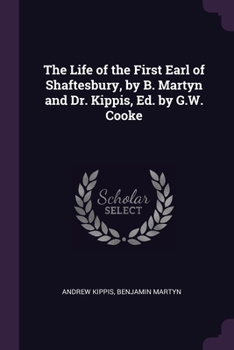 The Life of the First Earl of Shaftesbury, by B. Martyn and Dr. Kippis, Ed. by G.W. Cooke

Scholar SELECT

ANDREW KIPPIS, BENJAMIN MARTYN